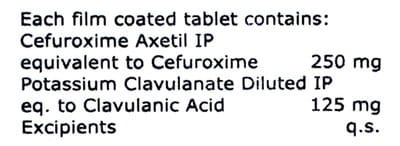 Each film coated tablet contains:
Cefuroxime Axetil IP
equivalent to Cefuroxime 250 mg
Potassium Clavulanate Diluted IP
eq. to Clavulanic Acid 125 mg
Excipients q.s.